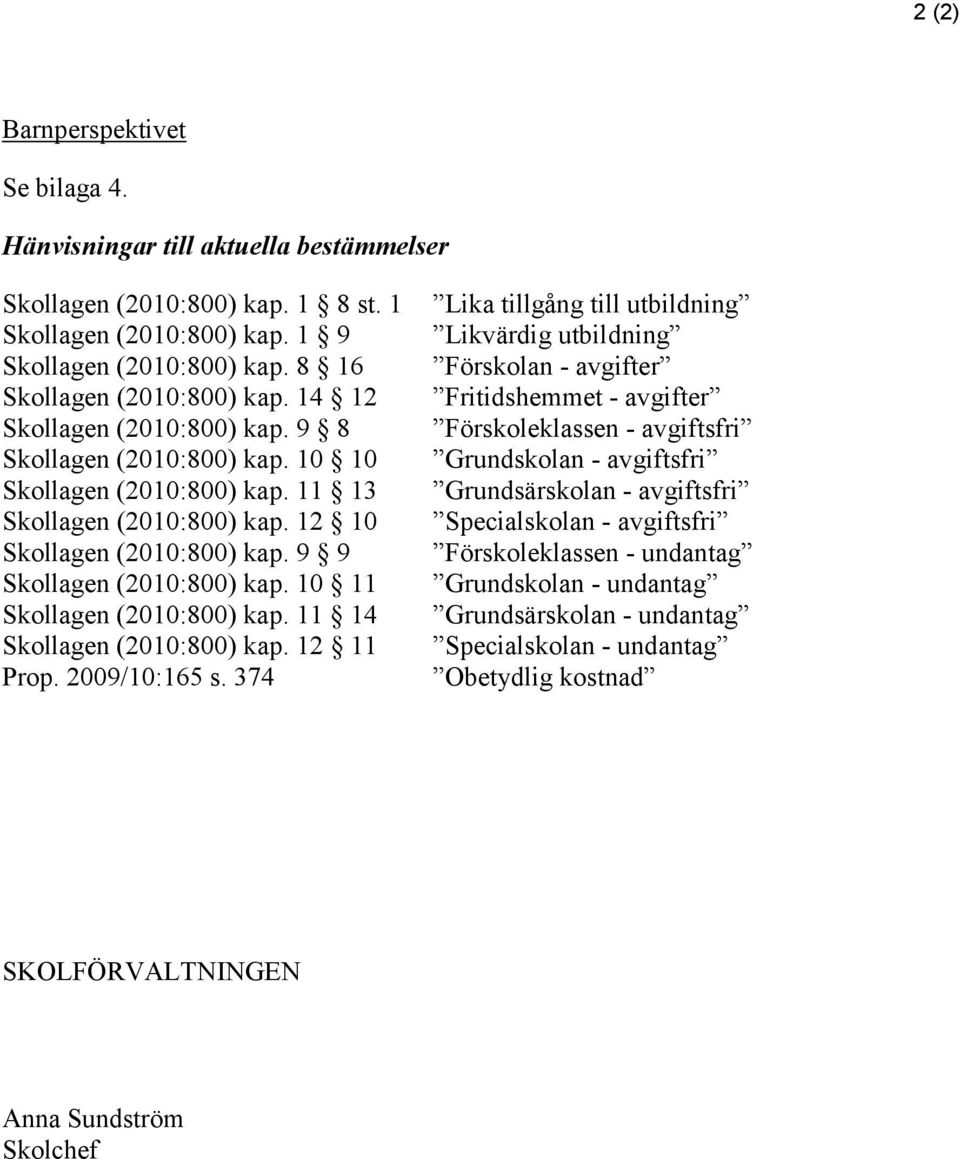 2 (2)

Barnperspektivet

Se bilaga 4.

Hänvisningar till aktuella bestämmelser

Skollagen (2010:800) kap. 1 8 st. 1 ”Lika tillgång till utbildning”
Skollagen (2010:800) kap. 1 9 ”Likvärdig utbildning”
Skollagen (2010:800) kap. 8 16 ”Förskolan - avgifter”
Skollagen (2010:800) kap. 14 12 ”Fritidshemmet - avgifter”
Skollagen (2010:800) kap. 9 8 ”Förskoleklassen - avgiftsfri”
Skollagen (2010:800) kap. 10 10 ”Grundskolan - avgiftsfri”
Skollagen (2010:800) kap. 11 13 ”Grundsärskolan - avgiftsfri”
Skollagen (2010:800) kap. 12 10 ”Specialskolan - avgiftsfri”
Skollagen (2010:800) kap. 9 9 ”Förskoleklassen - undantag”
Skollagen (2010:800) kap. 10 11 ”Grundskolan - undantag”
Skollagen (2010:800) kap. 11 14 ”Grundsärskolan - undantag”
Skollagen (2010:800) kap. 12 11 ”Specialskolan - undantag”
Prop. 2009/10:165 s. 374 ”Obetydlig kostnad”

SKOLFÖRVALTNINGEN

Anna Sundström
Skolchef